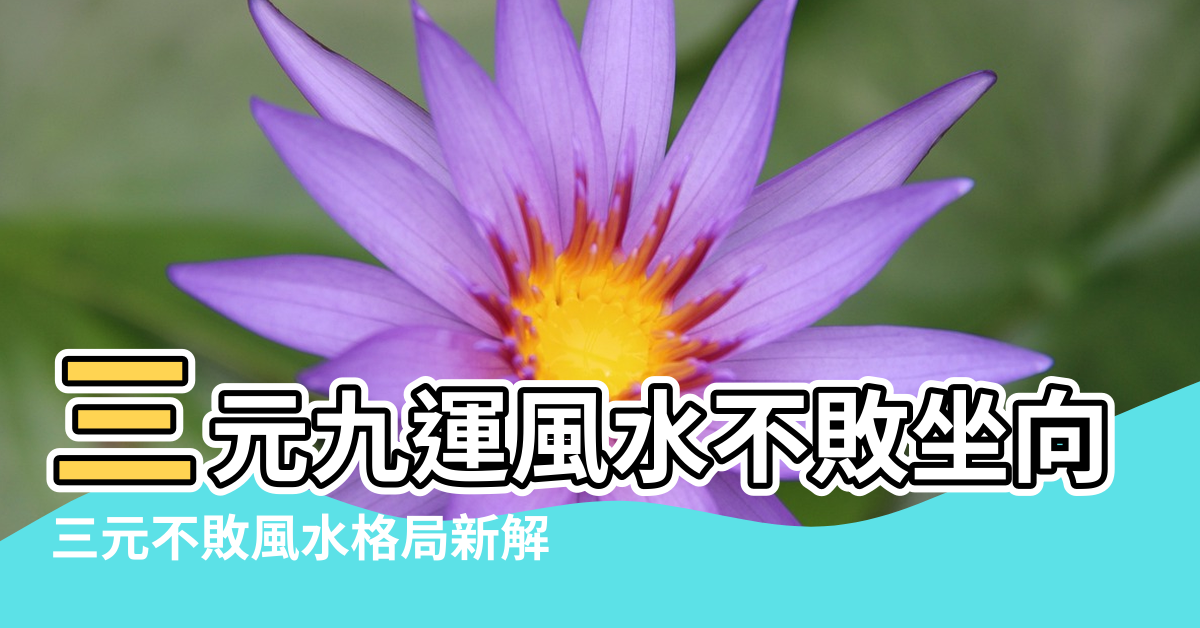 三元九運風水不敗坐向

三元不敗風水格局新解